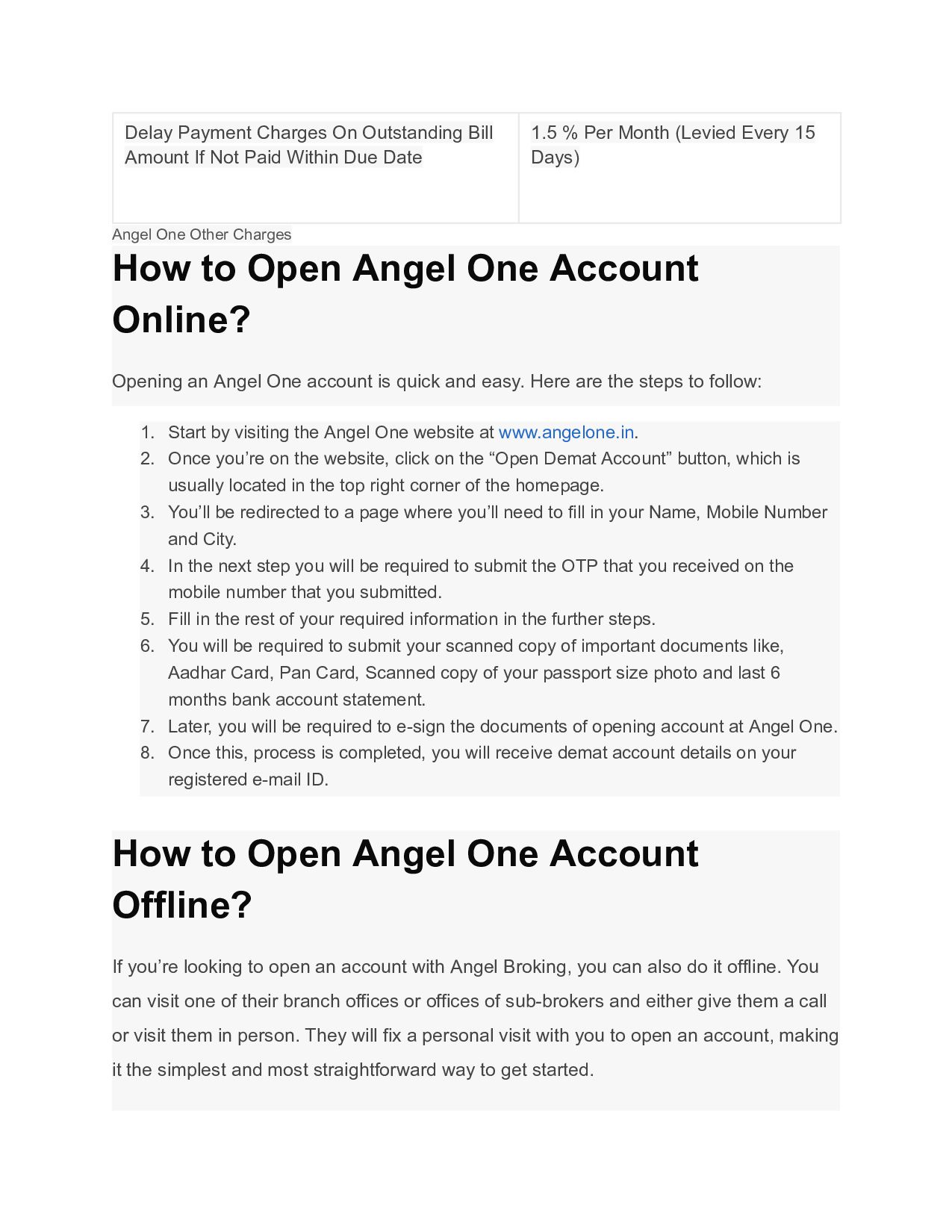 | Delay Payment Charges On Outstanding Bill Amount If Not Paid Within Due Date | 1.5 % Per Month (Levied Every 15 Days) |
|---|---|

Angel One Other Charges

How to Open Angel One Account Online?

Opening an Angel One account is quick and easy. Here are the steps to follow:

1. Start by visiting the Angel One website at www.angelone.in.
2. Once you’re on the website, click on the “Open Demat Account” button, which is usually located in the top right corner of the homepage.
3. You’ll be redirected to a page where you’ll need to fill in your Name, Mobile Number and City.
4. In the next step you will be required to submit the OTP that you received on the mobile number that you submitted.
5. Fill in the rest of your required information in the further steps.
6. You will be required to submit your scanned copy of important documents like, Aadhar Card, Pan Card, Scanned copy of your passport size photo and last 6 months bank account statement.
7. Later, you will be required to e-sign the documents of opening account at Angel One.
8. Once this, process is completed, you will receive demat account details on your registered e-mail ID.

How to Open Angel One Account Offline?

If you’re looking to open an account with Angel Broking, you can also do it offline. You can visit one of their branch offices or offices of sub-brokers and either give them a call or visit them in person. They will fix a personal visit with you to open an account, making it the simplest and most straightforward way to get started.